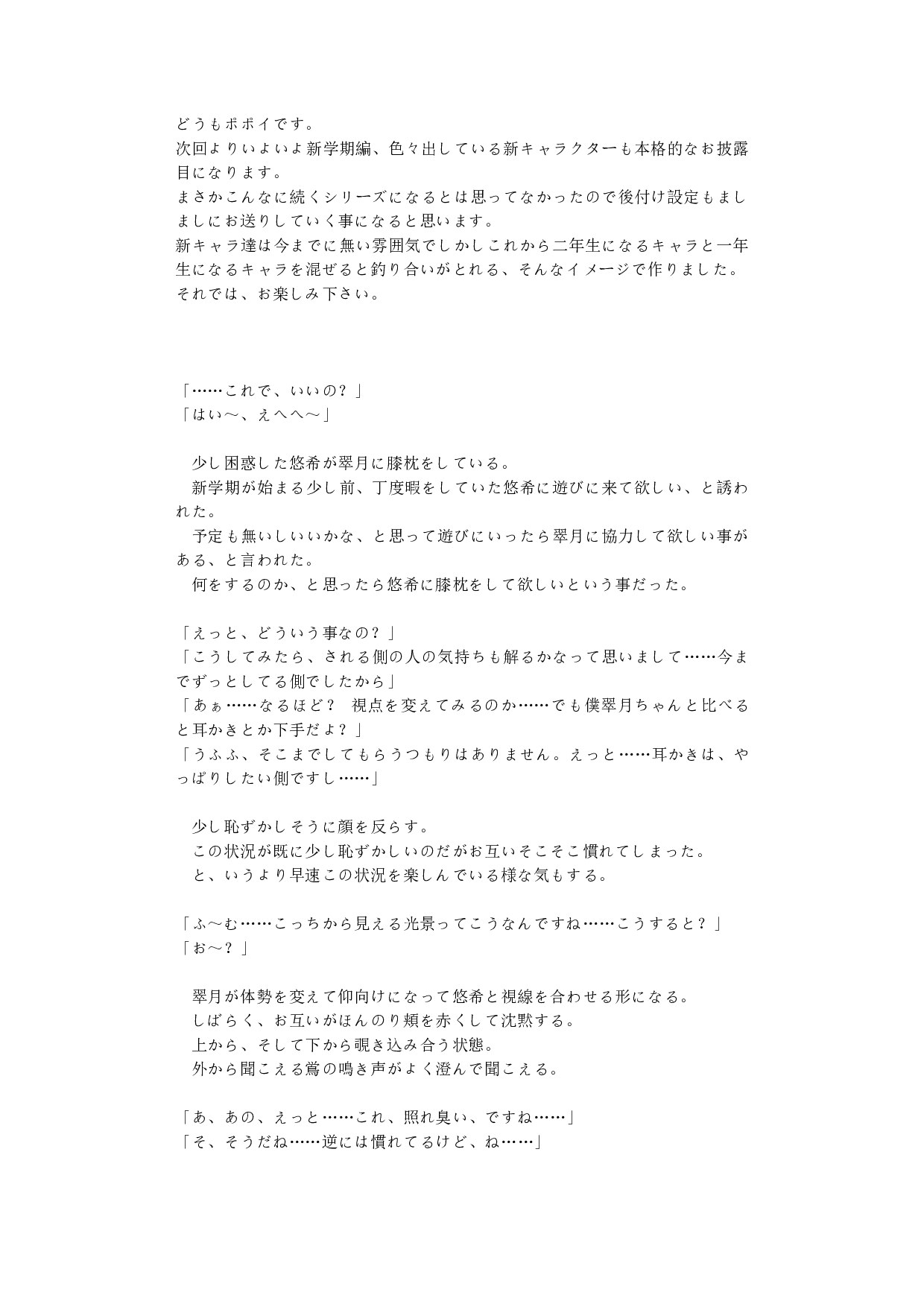 どうもポポイです。
次回よりいよいよ新学期編、色々出している新キャラクターも本格的なお披露目になります。
まさかこんなに続くシリーズになるとは思ってなかったので後付け設定もましましにお送りしていく事になると思います。
新キャラ達は今までに無い雰囲気でしかしこれから二年生になるキャラと一年生になるキャラを混ぜると釣り合いがとれる、そんなイメージで作りました。
それでは、お楽しみ下さい。

「……これで、いいの？」
「はい～、えへへ～」

　少し困惑した悠希が翠月に膝枕をしている。
　新学期が始まる少し前、丁度暇をしていた悠希に遊びに来て欲しい、と誘われた。
　予定も無いしいいかな、と思って遊びにいったら翠月に協力して欲しい事がある、と言われた。
　何をするのか、と思ったら悠希に膝枕をして欲しいという事だった。

「えっと、どういう事なの？」
「こうしてみたら、される側の人の気持ちも解るかなって思いまして……今までずっとしてる側でしたから」
「あぁ……なるほど？　視点を変えてみるのか……でも僕翠月ちゃんと比べると耳かきとか下手だよ？」
「うふふ、そこまでしてもらうつもりはありません。えっと……耳かきは、やっぱりしたい側ですし……」

　少し恥ずかしそうに顔を反らす。
　この状況が既に少し恥ずかしいのだがお互いそこそこ慣れてしまった。
　と、いうより早速この状況を楽しんでいる様な気もする。

「ふ～む……こっちから見える光景ってこうなんですね……こうすると？」
「お～？」

　翠月が体勢を変えて仰向けになって悠希と視線を合わせる形になる。
　しばらく、お互いがほんのり頬を赤くして沈黙する。
　上から、そして下から覗き込み合う状態。
　外から聞こえる鶯の鳴き声がよく澄んで聞こえる。

「あ、あの、えっと……これ、照れ臭い、ですね……」
「そ、そうだね……逆には慣れてるけど、ね……」